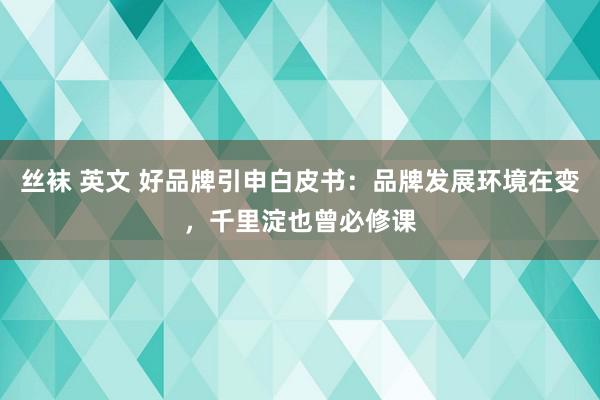 丝袜 英文 好品牌引申白皮书：品牌发展环境在变，千里淀也曾必修课